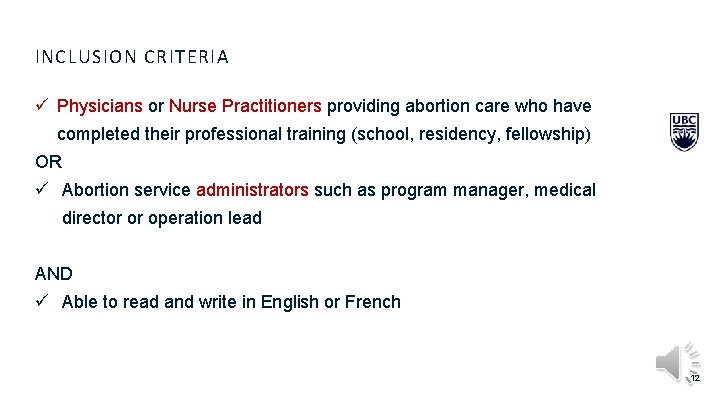 INCLUSION CRITERIA

✓ Physicians or Nurse Practitioners providing abortion care who have completed their professional training (school, residency, fellowship)

OR

✓ Abortion service administrators such as program manager, medical director or operation lead

AND

✓ Able to read and write in English or French

UBC

12